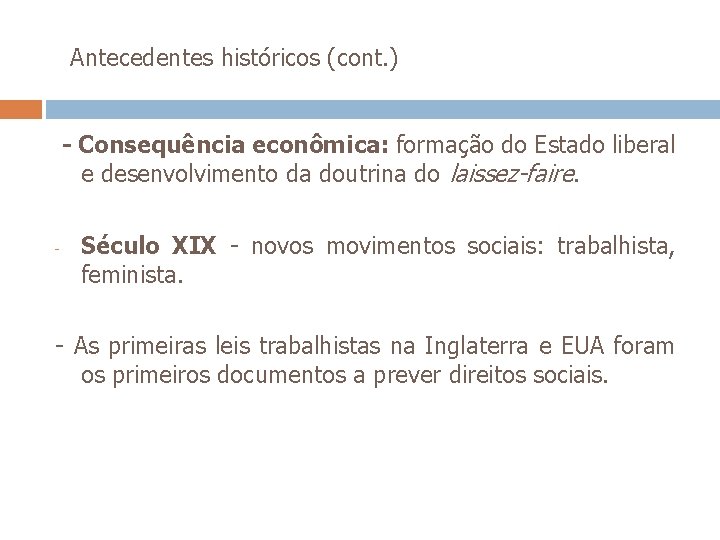 Antecedentes históricos (cont.)

- Consequência econômica: formação do Estado liberal e desenvolvimento da doutrina do laissez-faire.

- Século XIX - novos movimentos sociais: trabalhista, feminista.

- As primeiras leis trabalhistas na Inglaterra e EUA foram os primeiros documentos a prever direitos sociais.